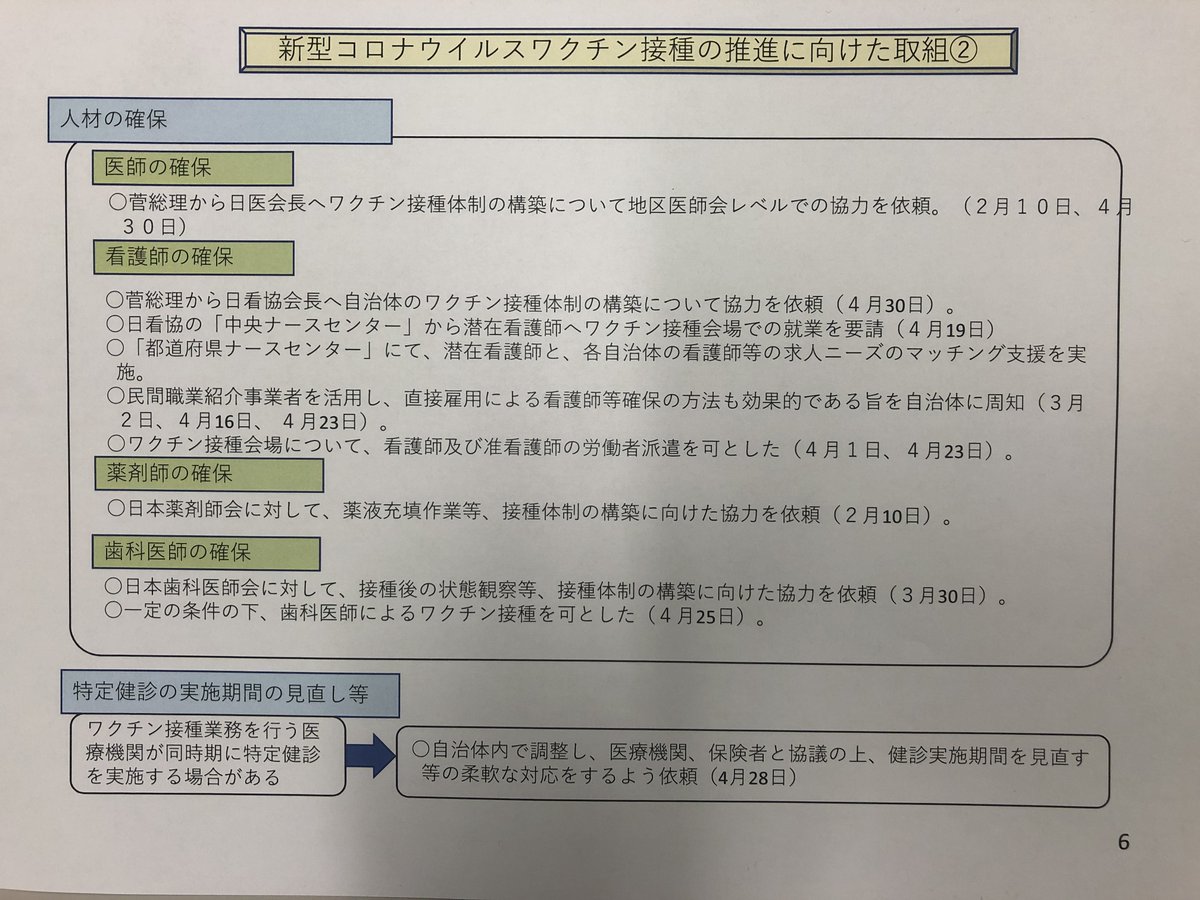 新型コロナウイルスワクチン接種の推進に向けた取組②

人材の確保

医師の確保

○菅総理から日医会長へワクチン接種体制の構築について地区医師会レベルでの協力を依頼。（２月１０日、４月３０日）

看護師の確保

○菅総理から日看協会長へ自治体のワクチン接種体制の構築について協力を依頼（４月30日）。
○日看協の「中央ナースセンター」から潜在看護師へワクチン接種会場での就業を要請（４月19日）
○「都道府県ナースセンター」にて、潜在看護師と、各自治体の看護師等の求人ニーズのマッチング支援を実施。
○民間職業紹介事業者を活用し、直接雇用による看護師等確保の方法も効果的である旨を自治体に周知（３月２日、４月16日、４月23日）。
○ワクチン接種会場について、看護師及び准看護師の労働者派遣を可とした（４月１日、４月23日）。

薬剤師の確保

○日本薬剤師会に対して、薬液充填作業等、接種体制の構築に向けた協力を依頼（２月10日）。

歯科医師の確保

○日本歯科医師会に対して、接種後の状態観察等、接種体制の構築に向けた協力を依頼（３月30日）。
○一定の条件の下、歯科医師によるワクチン接種を可とした（４月25日）。

特定健診の実施期間の見直し等

ワクチン接種業務を行う医療機関が同時期に特定健診を実施する場合がある

○自治体内で調整し、医療機関、保険者と協議の上、健診実施期間を見直す等の柔軟な対応をするよう依頼（4月28日）

6